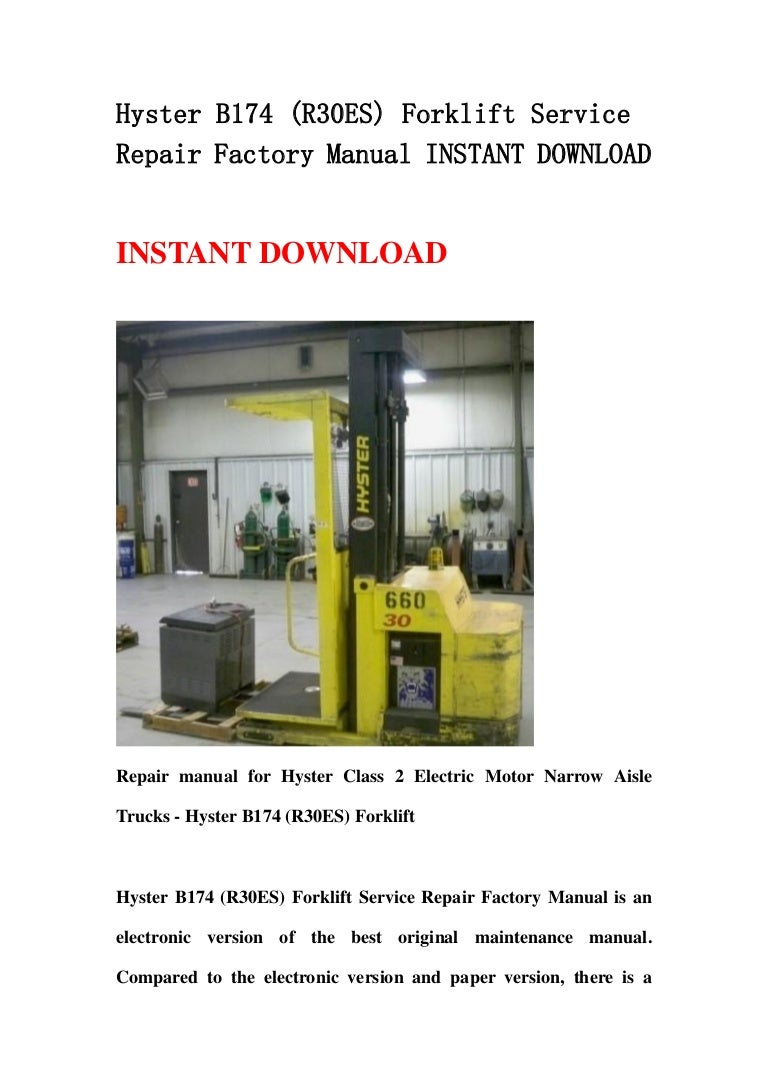 Hyster B174 (R30ES) Forklift Service Repair Factory Manual INSTANT DOWNLOAD

INSTANT DOWNLOAD

HYSTER

660

30

Repair manual for Hyster Class 2 Electric Motor Narrow Aisle Trucks - Hyster B174 (R30ES) Forklift

Hyster B174 (R30ES) Forklift Service Repair Factory Manual is an electronic version of the best original maintenance manual. Compared to the electronic version and paper version, there is a